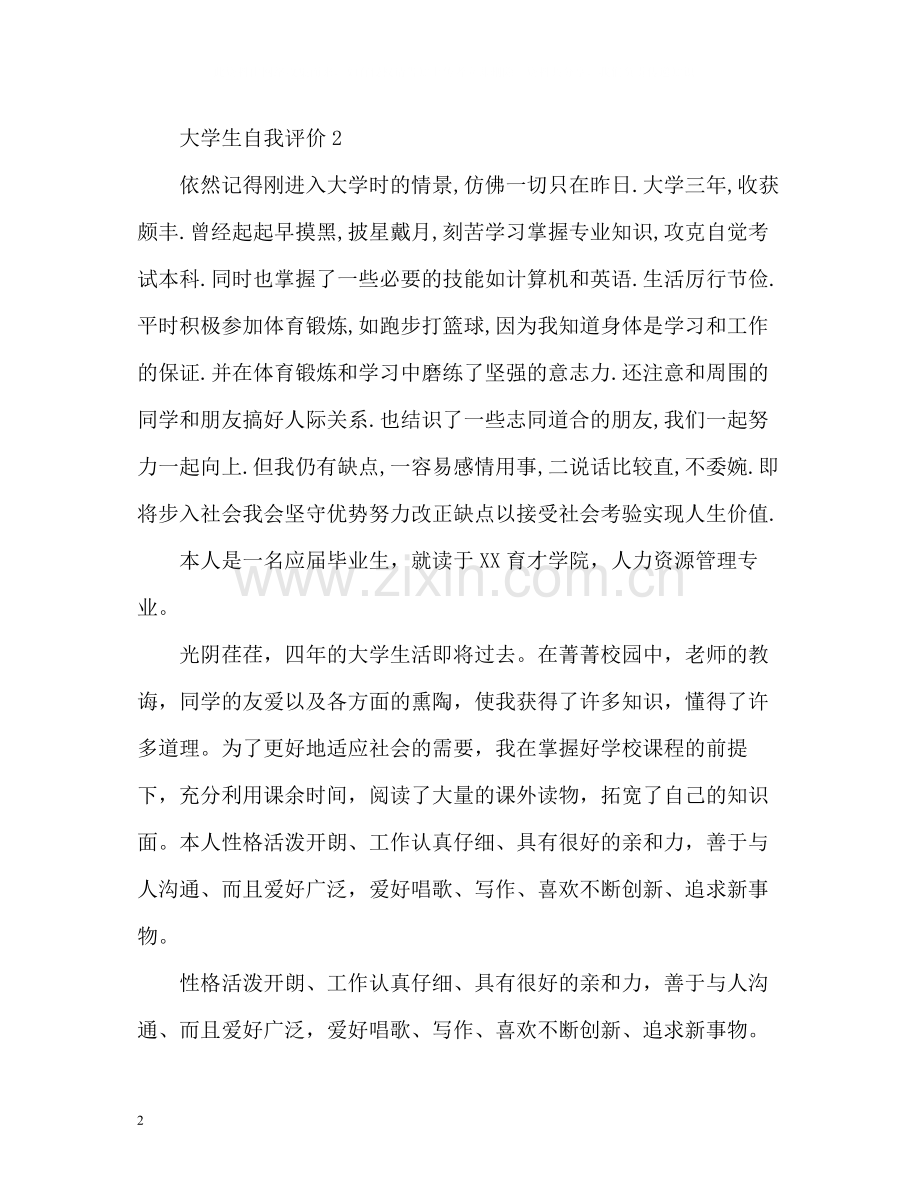 大学生自我评价2

依然记得刚进入大学时的情景,仿佛一切只在昨日.大学三年,收获颇丰.曾经起起早摸黑,披星戴月,刻苦学习掌握专业知识,攻克自觉考试本科.同时也掌握了一些必要的技能如计算机和英语.生活厉行节俭.平时积极参加体育锻炼,如跑步打篮球,因为我知道身体是学习和工作的保证.并在体育锻炼和学习中磨练了坚强的意志力.还注意和周围的同学和朋友搞好人际关系.也结识了一些志同道合的朋友,我们一起努力一起向上.但我仍有缺点,一容易感情用事,二说话比较直,不委婉.即将步入社会我会坚守优势努力改正缺点以接受社会考验实现人生价值.

本人是一名应届毕业生，就读于XX育才学院，人力资源管理专业。

光阴荏荏，四年的大学生活即将过去。在菁菁校园中，老师的教诲，同学的友爱以及各方面的熏陶，使我获得了许多知识，懂得了许多道理。为了更好地适应社会的需要，我在掌握好学校课程的前提下，充分利用课余时间，阅读了大量的课外读物，拓宽了自己的知识面。本人性格活泼开朗、工作认真仔细、具有很好的亲和力，善于与人沟通、而且爱好广泛，爱好唱歌、写作、喜欢不断创新、追求新事物。

性格活泼开朗、工作认真仔细、具有很好的亲和力，善于与人沟通、而且爱好广泛，爱好唱歌、写作、喜欢不断创新、追求新事物。

2

www.zixin.com.cn